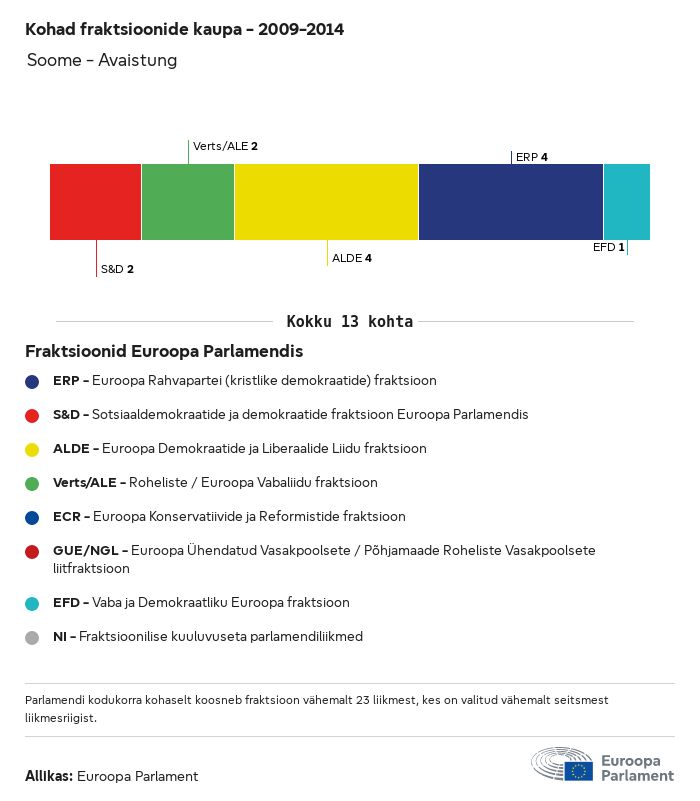 Kohad fraktsioonide kaupa - 2009-2014

Soome - Avaistung

Verts/ALE 2

ERP 4

S&D 2

ALDE 4

EFD 1

Kokku 13 kohta

Fraktsioonid Euroopa Parlamendis

ERP - Euroopa Rahvapartei (kristlike demokraatide) fraktsioon

S&D - Sotsiaaldemokraatide ja demokraatide fraktsioon Euroopa Parlamendis

ALDE - Euroopa Demokraatide ja Liberaalide Liidu fraktsioon

Verts/ALE - Roheliste / Euroopa Vabaliidu fraktsioon

ECR - Euroopa Konservatiivide ja Reformistide fraktsioon

GUE/NGL - Euroopa Ühendatud Vasakpoolsete / Põhjamaade Roheliste Vasakpoolsete liitfraktsioon

EFD - Vaba ja Demokraatliku Euroopa fraktsioon

NI - Fraktsioonilise kuuluvuseta parlamendiliikmed

Parlamendi kodukorra kohaselt koosneb fraktsioon vähemalt 23 liikmest, kes on valitud vähemalt seitsmest liikmesriigist.

Allikas: Euroopa Parlament

Euroopa Parlament